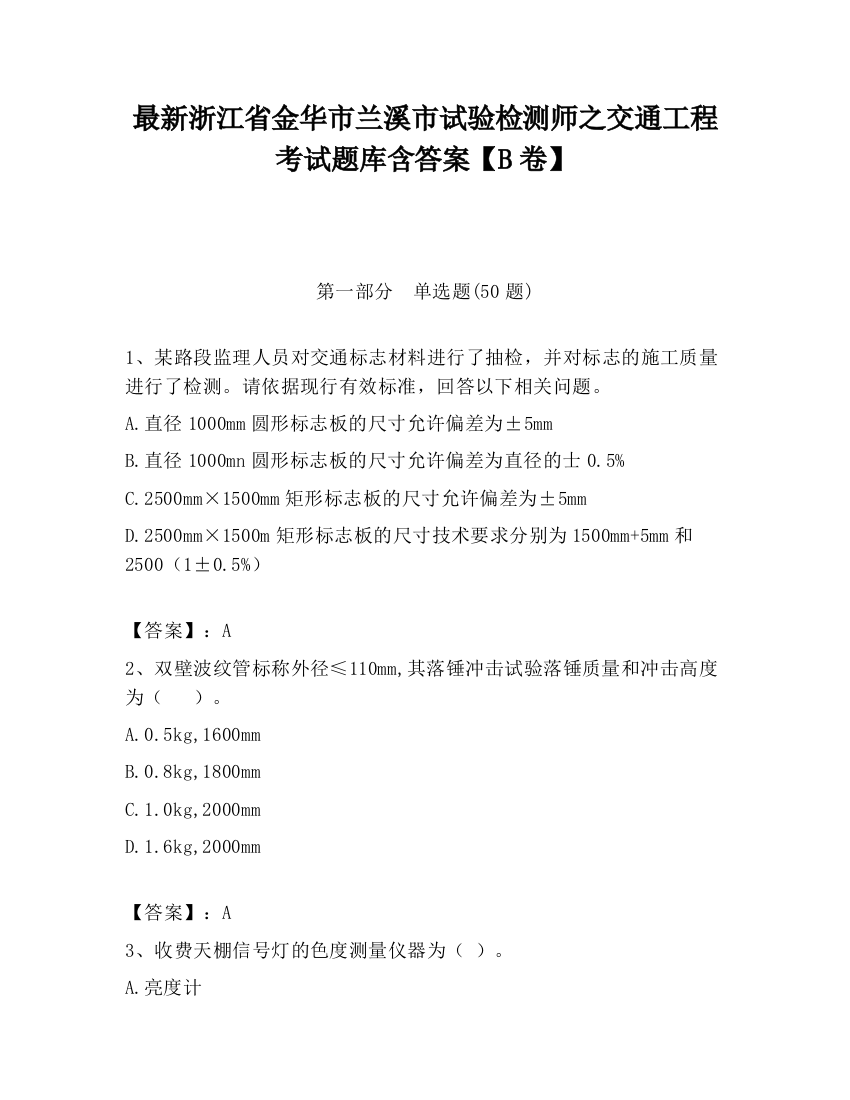 最新浙江省金华市兰溪市试验检测师之交通工程考试题库含答案【B卷】

第一部分　单选题(50题)

1、某路段监理人员对交通标志材料进行了抽检，并对标志的施工质量进行了检测。请依据现行有效标准，回答以下相关问题。

A.直径1000mm圆形标志板的尺寸允许偏差为±5mm

B.直径1000mn圆形标志板的尺寸允许偏差为直径的士0.5%

C.2500mm×1500mm矩形标志板的尺寸允许偏差为±5mm

D.2500mm×1500m矩形标志板的尺寸技术要求分别为1500mm+5mm和2500（1±0.5%）

【答案】：A

2、双壁波纹管标称外径≤110mm,其落锤冲击试验落锤质量和冲击高度为（　　）。

A.0.5kg,1600mm

B.0.8kg,1800mm

C.1.0kg,2000mm

D.1.6kg,2000mm

【答案】：A

3、收费天棚信号灯的色度测量仪器为（ ）。

A.亮度计